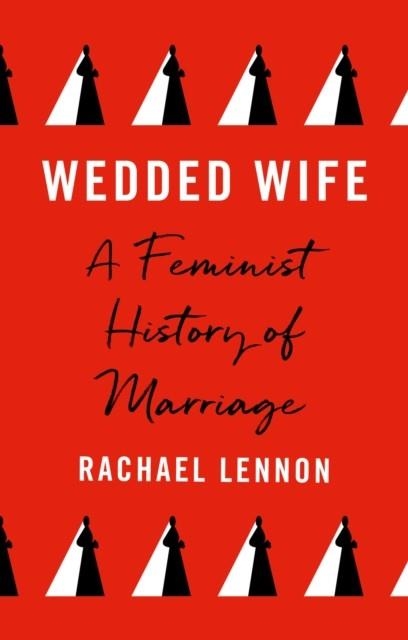 WEDDED WIFE

A Feminist History of Marriage

RACHAEL LENNON